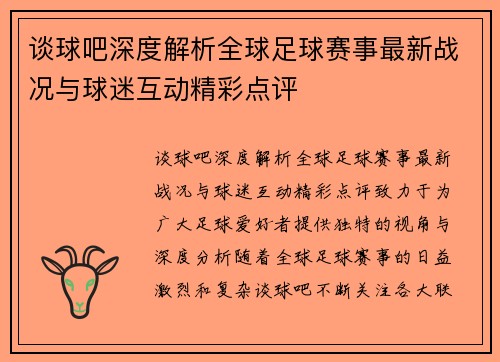 谈球吧深度解析全球足球赛事最新战况与球迷互动精彩点评

谈球吧深度解析全球足球赛事最新战况与球迷互动精彩点评致力于为广大足球爱好者提供独特的视角与深度分析随着全球足球赛事的日益激烈和复杂谈球吧不断关注各大联